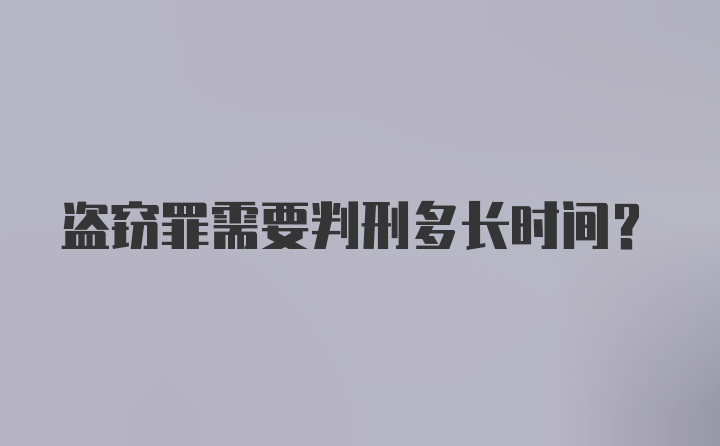 盗窃罪需要判刑多长时间?